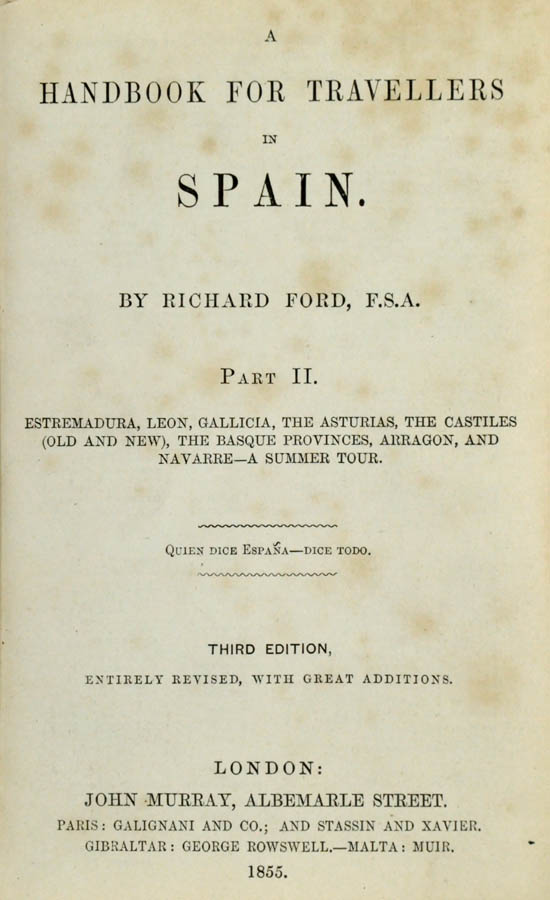 A

HANDBOOK FOR TRAVELLERS

IN

SPAIN.

BY RICHARD FORD, F.S.A.

PART II.

ESTREMADURA, LEON, GALLICIA, THE ASTURIAS, THE CASTILES (OLD AND NEW), THE BASQUE PROVINCES, ARRAGON, AND NAVARRE—A SUMMER TOUR.

QUIEN DICE ESPAÑA—DICE TODO.

THIRD EDITION,

ENTIRELY REVISED, WITH GREAT ADDITIONS.

LONDON:

JOHN MURRAY, ALBEMARLE STREET.

PARIS: GALIGNANI AND CO.; AND STASSIN AND XAVIER.

GIBRALTAR: GEORGE ROWSWELL.—MALTA: MUIR.

1855.